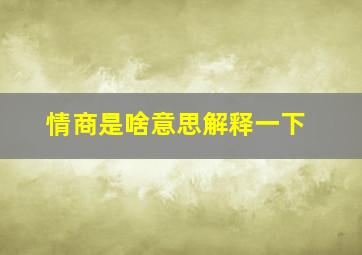 情商是啥意思解释一下